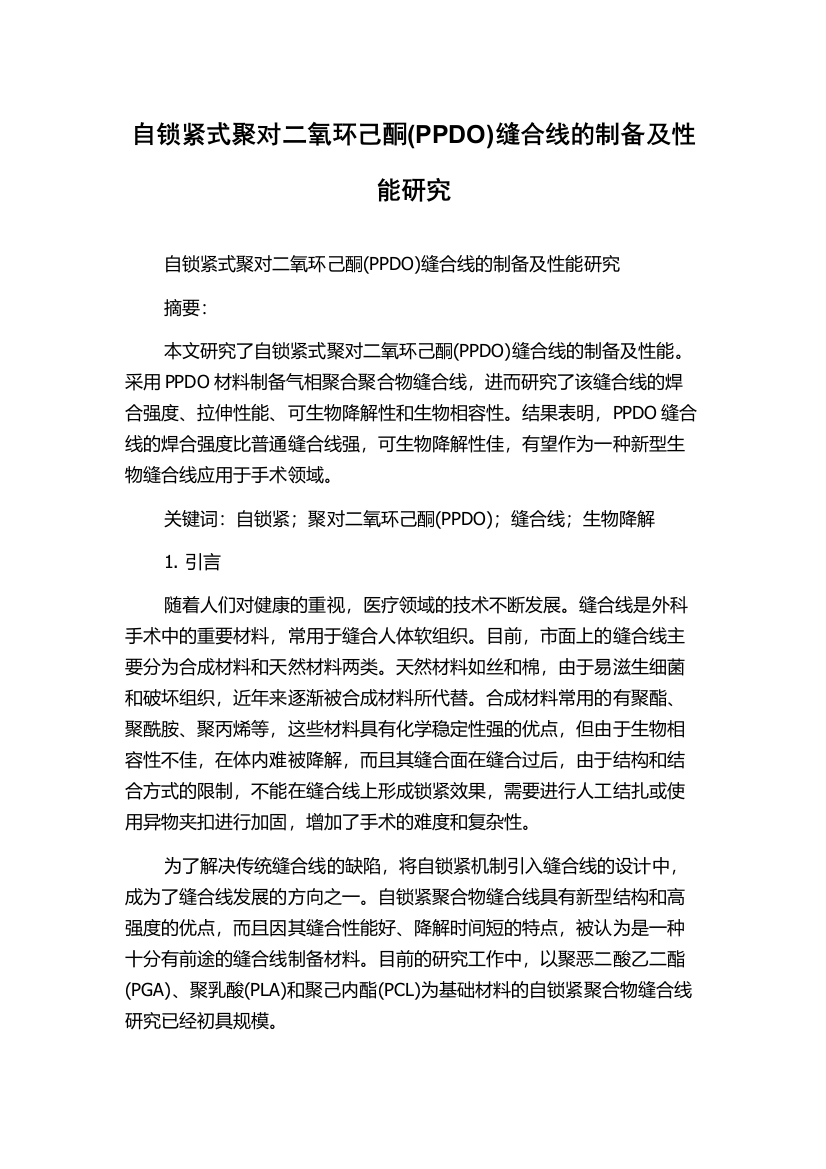 自锁紧式聚对二氧环己酮(PPDO)缝合线的制备及性能研究

自锁紧式聚对二氧环己酮(PPDO)缝合线的制备及性能研究

摘要:

本文研究了自锁紧式聚对二氧环己酮(PPDO)缝合线的制备及性能。采用 PPDO 材料制备气相聚合聚合物缝合线，进而研究了该缝合线的焊合强度、拉伸性能、可生物降解性和生物相容性。结果表明，PPDO 缝合线的焊合强度比普通缝合线强，可生物降解性佳，有望作为一种新型生物缝合线应用于手术领域。

关键词：自锁紧；聚对二氧环己酮(PPDO)；缝合线；生物降解

1. 引言

随着人们对健康的重视，医疗领域的技术不断发展。缝合线是外科手术中的重要材料，常用于缝合人体软组织。目前，市面上的缝合线主要分为合成材料和天然材料两类。天然材料如丝和棉，由于易滋生细菌和破坏组织，近年来逐渐被合成材料所代替。合成材料常用的有聚酯、聚酰胺、聚丙烯等，这些材料具有化学稳定性强的优点，但由于生物相容性不佳，在体内难被降解，而且其缝合面在缝合过后，由于结构和结合方式的限制，不能在缝合线上形成锁紧效果，需要进行人工结扎或使用异物夹扣进行加固，增加了手术的难度和复杂性。

为了解决传统缝合线的缺陷，将自锁紧机制引入缝合线的设计中，成为了缝合线发展的方向之一。自锁紧聚合物缝合线具有新型结构和高强度的优点，而且因其缝合性能好、降解时间短的特点，被认为是一种十分有前途的缝合线制备材料。目前的研究工作中，以聚恶二酸乙二酯(PGA)、聚乳酸(PLA)和聚己内酯(PCL)为基础材料的自锁紧聚合物缝合线研究已经初具规模。